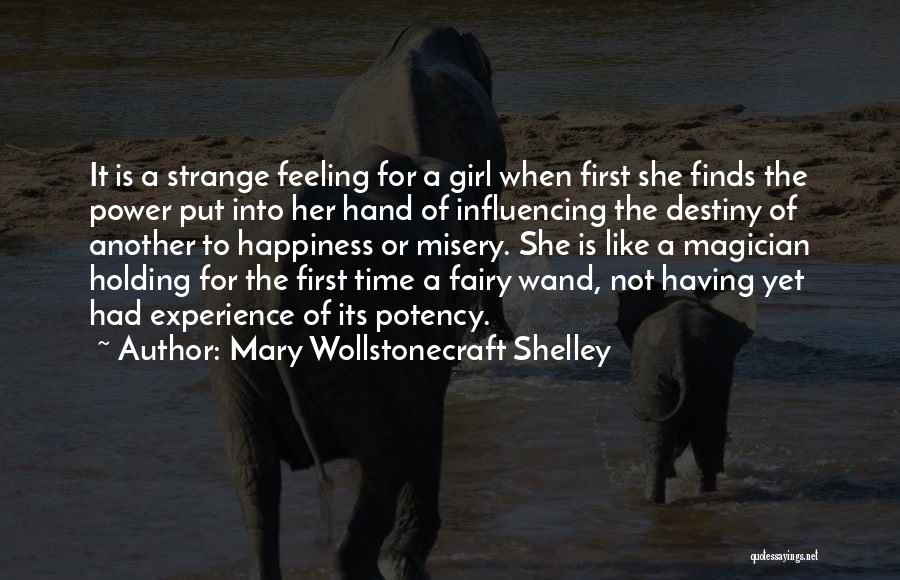 It is a strange feeling for a girl when first she finds the power put into her hand of influencing the destiny of another to happiness or misery. She is like a magician holding for the first time a fairy wand, not having yet had experience of its potency.
~ Author: Mary Wollstonecraft Shelley

quotessayings.net